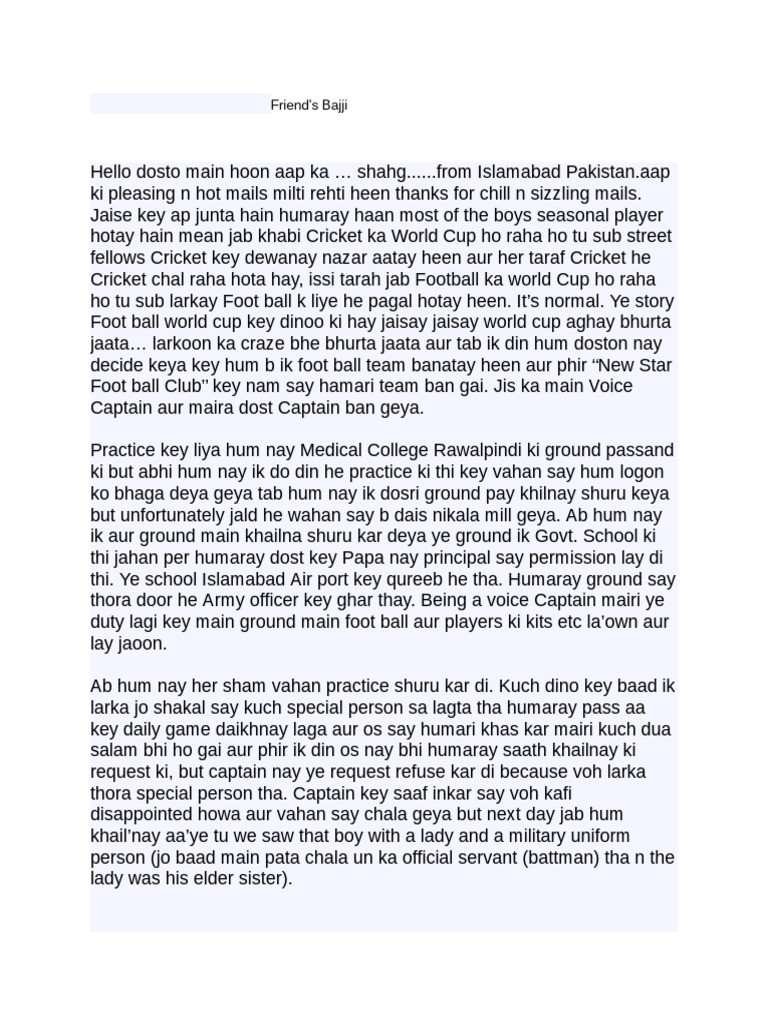 Friend's Bajji

Hello dosto main hoon aap ka … shahg......from Islamabad Pakistan.aap ki pleasing n hot mails milti rehti heen thanks for chill n sizzling mails. Jaise key ap junta hain humaray haan most of the boys seasonal player hotay hain mean jab khabi Cricket ka World Cup ho raha ho tu sub street fellows Cricket key dewanay nazar aatay heen aur her taraf Cricket he Cricket chal raha hota hay, issi tarah jab Football ka world Cup ho raha ho tu sub larkay Foot ball k liye he pagal hotay heen. It's normal. Ye story Foot ball world cup key dinoo ki hay jaisay jaisay world cup aghay bhurta jaata… larkoon ka craze bhe bhurta jaata aur tab ik din hum doston nay decide keya key hum b ik foot ball team banatay heen aur phir "New Star Foot ball Club" key nam say hamari team ban gai. Jis ka main Voice Captain aur maira dost Captain ban geya.

Practice key liya hum nay Medical College Rawalpindi ki ground passand ki but abhi hum nay ik do din he practice ki thi key vahan say hum logon ko bhaga deya geya tab hum nay ik dosri ground pay khilnay shuru keya but unfortunately jald he wahan say b dais nikala mill geya. Ab hum nay ik aur ground main khailna shuru kar deya ye ground ik Govt. School ki thi jahan per humaray dost key Papa nay principal say permission lay di thi. Ye school Islamabad Air port key qureeb he tha. Humaray ground say thora door he Army officer key ghar thay. Being a voice Captain mairi ye duty lagi key main ground main foot ball aur players ki kits etc la'own aur lay jaoon.

Ab hum nay her sham vahan practice shuru kar di. Kuch dino key baad ik larka jo shakal say kuch special person sa lagta tha humaray pass aa key daily game daikhnay laga aur os say humari khas kar mairi kuch dua salam bhi ho gai aur phir ik din os nay bhi humaray saath khailnay ki request ki, but captain nay ye request refuse kar di because voh larka thora special person tha. Captain key saaf inkar say voh kafi disappointed howa aur vahan say chala geya but next day jab hum khail'nay aa'ye tu we saw that boy with a lady and a military uniform person (jo baad main pata chala un ka official servant (battman) tha n the lady was his elder sister).